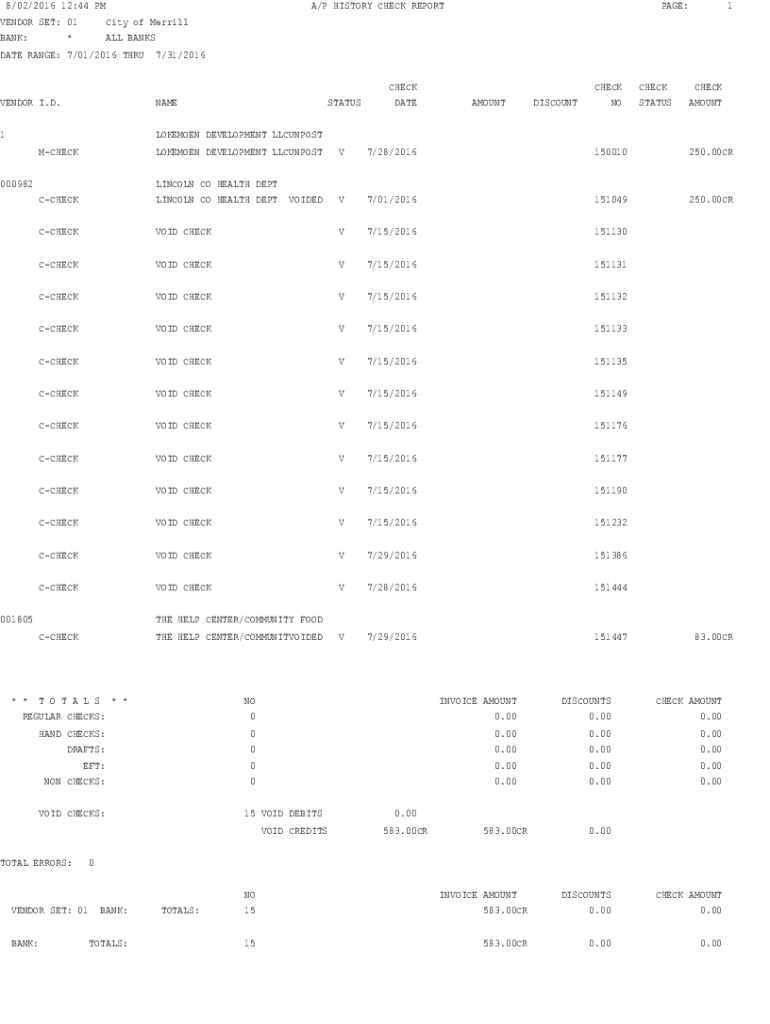 8/02/2016 12:44 PM A/P HISTORY CHECK REPORT PAGE: 1
VENDOR SET: 01 City of Merrill
BANK: * ALL BANKS
DATE RANGE: 7/01/2016 THRU 7/31/2016

| VENDOR I.D. | NAME | STATUS | CHECK DATE | AMOUNT | DISCOUNT | CHECK NO | CHECK STATUS | CHECK AMOUNT |
|---|---|---|---|---|---|---|---|---|
| 1 | LOKEMOEN DEVELOPMENT LLCUNPOST | | | | | | | |
| M-CHECK | LOKEMOEN DEVELOPMENT LLCUNPOST | V | 7/28/2016 | | | 150010 | | 250.00CR |
| 000982 | LINCOLN CO HEALTH DEPT | | | | | | | |
| C-CHECK | LINCOLN CO HEALTH DEPT VOIDED | V | 7/01/2016 | | | 151049 | | 250.00CR |
| C-CHECK | VOID CHECK | V | 7/15/2016 | | | 151130 | | |
| C-CHECK | VOID CHECK | V | 7/15/2016 | | | 151131 | | |
| C-CHECK | VOID CHECK | V | 7/15/2016 | | | 151132 | | |
| C-CHECK | VOID CHECK | V | 7/15/2016 | | | 151133 | | |
| C-CHECK | VOID CHECK | V | 7/15/2016 | | | 151135 | | |
| C-CHECK | VOID CHECK | V | 7/15/2016 | | | 151149 | | |
| C-CHECK | VOID CHECK | V | 7/15/2016 | | | 151176 | | |
| C-CHECK | VOID CHECK | V | 7/15/2016 | | | 151177 | | |
| C-CHECK | VOID CHECK | V | 7/15/2016 | | | 151190 | | |
| C-CHECK | VOID CHECK | V | 7/15/2016 | | | 151232 | | |
| C-CHECK | VOID CHECK | V | 7/29/2016 | | | 151386 | | |
| C-CHECK | VOID CHECK | V | 7/28/2016 | | | 151444 | | |
| 001805 | THE HELP CENTER/COMMUNITY FOOD | | | | | | | |
| C-CHECK | THE HELP CENTER/COMMUNITVOIDED | V | 7/29/2016 | | | 151447 | | 83.00CR |

| * * T O T A L S * * | NO | | INVOICE AMOUNT | DISCOUNTS | CHECK AMOUNT |
|---|---|---|---|---|---|
| REGULAR CHECKS: | 0 | | 0.00 | 0.00 | 0.00 |
| HAND CHECKS: | 0 | | 0.00 | 0.00 | 0.00 |
| DRAFTS: | 0 | | 0.00 | 0.00 | 0.00 |
| EFT: | 0 | | 0.00 | 0.00 | 0.00 |
| NON CHECKS: | 0 | | 0.00 | 0.00 | 0.00 |
| VOID CHECKS: | 15 VOID DEBITS | 0.00 | | | |
| | VOID CREDITS | 583.00CR | 583.00CR | 0.00 | |

TOTAL ERRORS: 0

| | NO | INVOICE AMOUNT | DISCOUNTS | CHECK AMOUNT |
|---|---|---|---|---|
| VENDOR SET: 01 BANK: TOTALS: | 15 | 583.00CR | 0.00 | 0.00 |
| BANK: TOTALS: | 15 | 583.00CR | 0.00 | 0.00 |